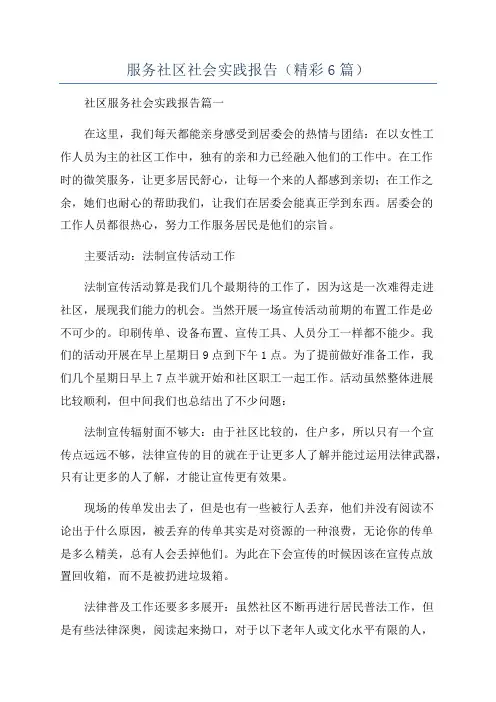 服务社区社会实践报告（精彩6篇）

社区服务社会实践报告篇一

在这里，我们每天都能亲身感受到居委会的热情与团结：在以女性工作人员为主的社区工作中，独有的亲和力已经融入他们的工作中。在工作时的微笑服务，让更多居民舒心，让每一个来的人都感到亲切；在工作之余，她们也耐心的帮助我们，让我们在居委会能真正学到东西。居委会的工作人员都很热心，努力工作服务居民是他们的宗旨。

主要活动：法制宣传活动工作

法制宣传活动算是我们几个最期待的工作了，因为这是一次难得走进社区，展现我们能力的机会。当然开展一场宣传活动前期的布置工作是必不可少的。印刷传单、设备布置、宣传工具、人员分工一样都不能少。我们的活动开展在早上星期日9点到下午1点。为了提前做好准备工作，我们几个星期日早上7点半就开始和社区职工一起工作。活动虽然整体进展比较顺利，但中间我们也总结出了不少问题：

法制宣传辐射面不够大：由于社区比较的，住户多，所以只有一个宣传点远远不够，法律宣传的目的就在于让更多人了解并能过运用法律武器，只有让更多的人了解，才能让宣传更有效果。

现场的传单发出去了，但是也有一些被行人丢弃，他们并没有阅读不论出于什么原因，被丢弃的传单其实是对资源的一种浪费，无论你的传单是多么精美，总有人会丢掉他们。为此在下会宣传的时候因该在宣传点放置回收箱，而不是被扔进垃圾箱。

法律普及工作还要多多展开：虽然社区不断再进行居民普法工作，但是有些法律深奥，阅读起来拗口，对于以下老年人或文化水平有限的人，